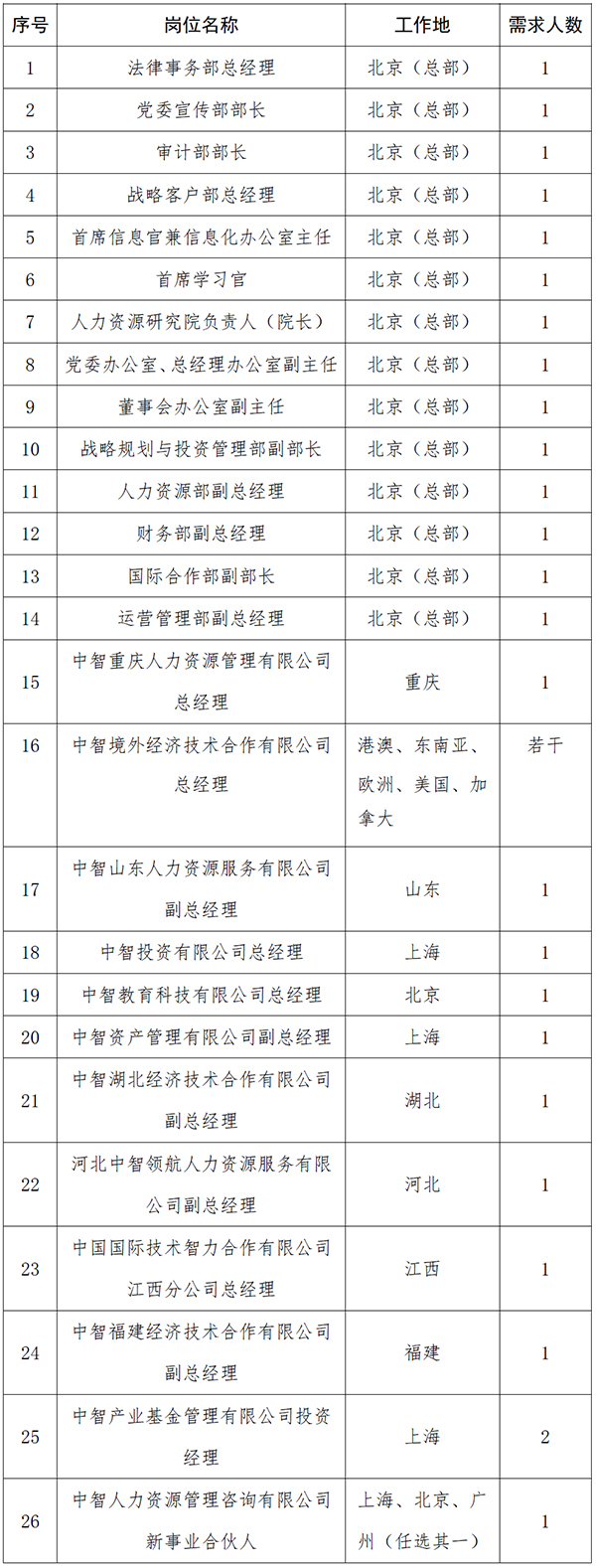 | 序号 | 岗位名称 | 工作地 | 需求人数 |
|---|---|---|---|
| 1 | 法律事务部总经理 | 北京（总部） | 1 |
| 2 | 党委宣传部部长 | 北京（总部） | 1 |
| 3 | 审计部部长 | 北京（总部） | 1 |
| 4 | 战略客户部总经理 | 北京（总部） | 1 |
| 5 | 首席信息官兼信息化办公室主任 | 北京（总部） | 1 |
| 6 | 首席学习官 | 北京（总部） | 1 |
| 7 | 人力资源研究院负责人（院长） | 北京（总部） | 1 |
| 8 | 党委办公室、总经理办公室副主任 | 北京（总部） | 1 |
| 9 | 董事会办公室副主任 | 北京（总部） | 1 |
| 10 | 战略规划与投资管理部副部长 | 北京（总部） | 1 |
| 11 | 人力资源部副总经理 | 北京（总部） | 1 |
| 12 | 财务部副总经理 | 北京（总部） | 1 |
| 13 | 国际合作部副部长 | 北京（总部） | 1 |
| 14 | 运营管理部副总经理 | 北京（总部） | 1 |
| 15 | 中智重庆人力资源管理有限公司总经理 | 重庆 | 1 |
| 16 | 中智境外经济技术合作有限公司总经理 | 港澳、东南亚、欧洲、美国、加拿大 | 若干 |
| 17 | 中智山东人力资源服务有限公司副总经理 | 山东 | 1 |
| 18 | 中智投资有限公司总经理 | 上海 | 1 |
| 19 | 中智教育科技有限公司总经理 | 北京 | 1 |
| 20 | 中智资产管理有限公司副总经理 | 上海 | 1 |
| 21 | 中智湖北经济技术合作有限公司副总经理 | 湖北 | 1 |
| 22 | 河北中智领航人力资源服务有限公司副总经理 | 河北 | 1 |
| 23 | 中国国际技术智力合作有限公司江西分公司总经理 | 江西 | 1 |
| 24 | 中智福建经济技术合作有限公司副总经理 | 福建 | 1 |
| 25 | 中智产业基金管理有限公司投资经理 | 上海 | 2 |
| 26 | 中智人力资源管理咨询有限公司新事业合伙人 | 上海、北京、广州（任选其一） | 1 |